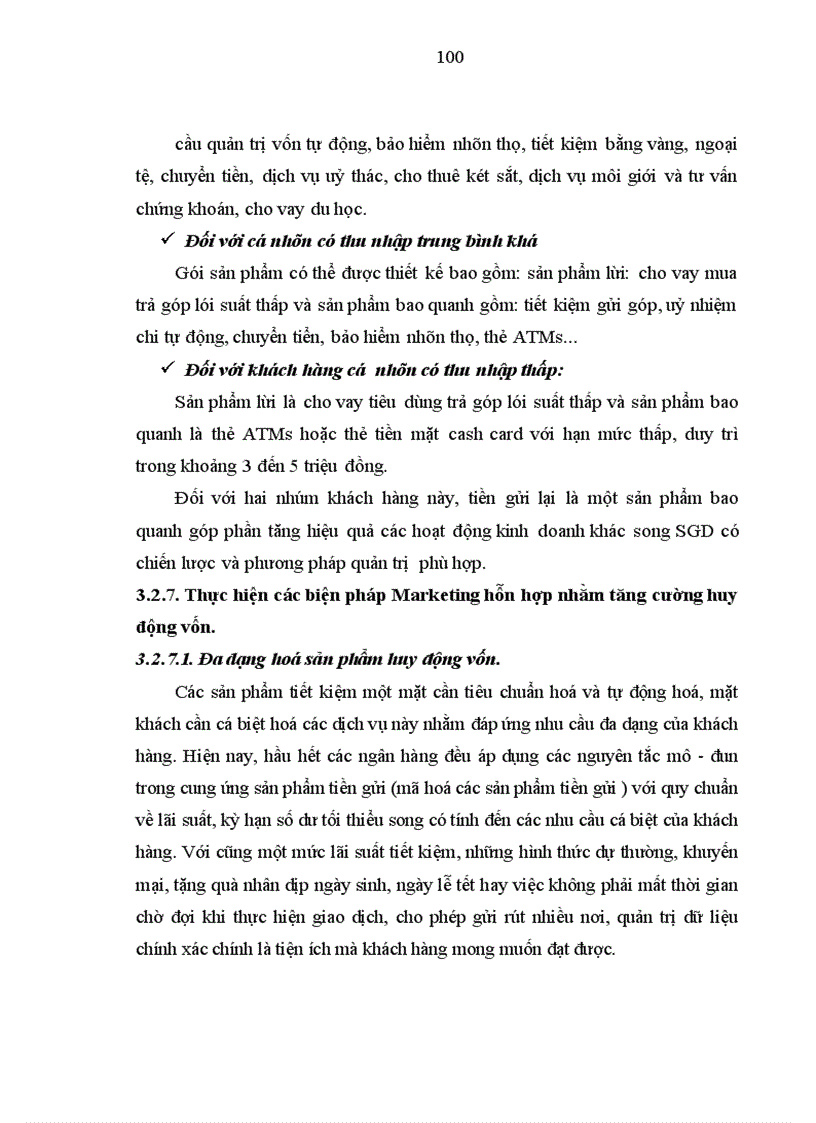 100

cầu quản trị vốn tự động, bảo hiểm nhõn thọ, tiết kiệm bằng vàng, ngoại tệ, chuyển tiền, dịch vụ uỷ thác, cho thuê két sắt, dịch vụ môi giới và tư vấn chứng khoán, cho vay du học.

✓ Đối với cá nhõn có thu nhập trung bình khá

Gói sản phẩm có thể được thiết kế bao gồm: sản phẩm lừi: cho vay mua trả góp lói suất thấp và sản phẩm bao quanh gồm: tiết kiệm gửi góp, uỷ nhiệm chi tự động, chuyển tiền, bảo hiểm nhõn thọ, thẻ ATMs...

✓ Đối với khách hàng cá nhõn có thu nhập thấp:

Sản phẩm lừi là cho vay tiêu dùng trả góp lói suất thấp và sản phẩm bao quanh là thẻ ATMs hoặc thẻ tiền mặt cash card với hạn mức thấp, duy trì trong khoảng 3 đến 5 triệu đồng.

Đối với hai nhúm khách hàng này, tiền gửi lại là một sản phẩm bao quanh góp phần tăng hiệu quả các hoạt động kinh doanh khác song SGD có chiến lược và phương pháp quản trị phù hợp.

3.2.7. Thực hiện các biện pháp Marketing hỗn hợp nhằm tăng cường huy động vốn.

3.2.7.1. Đa dạng hoá sản phẩm huy động vốn.

Các sản phẩm tiết kiệm một mặt cần tiêu chuẩn hoá và tự động hoá, mặt khách cần cá biệt hoá các dịch vụ này nhằm đáp ứng nhu cầu đa dạng của khách hàng. Hiện nay, hầu hết các ngân hàng đều áp dụng các nguyên tắc mô - đun trong cung ứng sản phẩm tiền gửi (mã hoá các sản phẩm tiền gửi ) với quy chuẩn về lãi suất, kỳ hạn số dư tối thiểu song có tính đến các nhu cầu cá biệt của khách hàng. Với cũng một mức lãi suất tiết kiệm, những hình thức dự thưởng, khuyến mại, tặng quà nhân dịp ngày sinh, ngày lễ tết hay việc không phải mất thời gian chờ đợi khi thực hiện giao dịch, cho phép gửi rút nhiều nơi, quản trị dữ liệu chính xác chính là tiện ích mà khách hàng mong muốn đạt được.